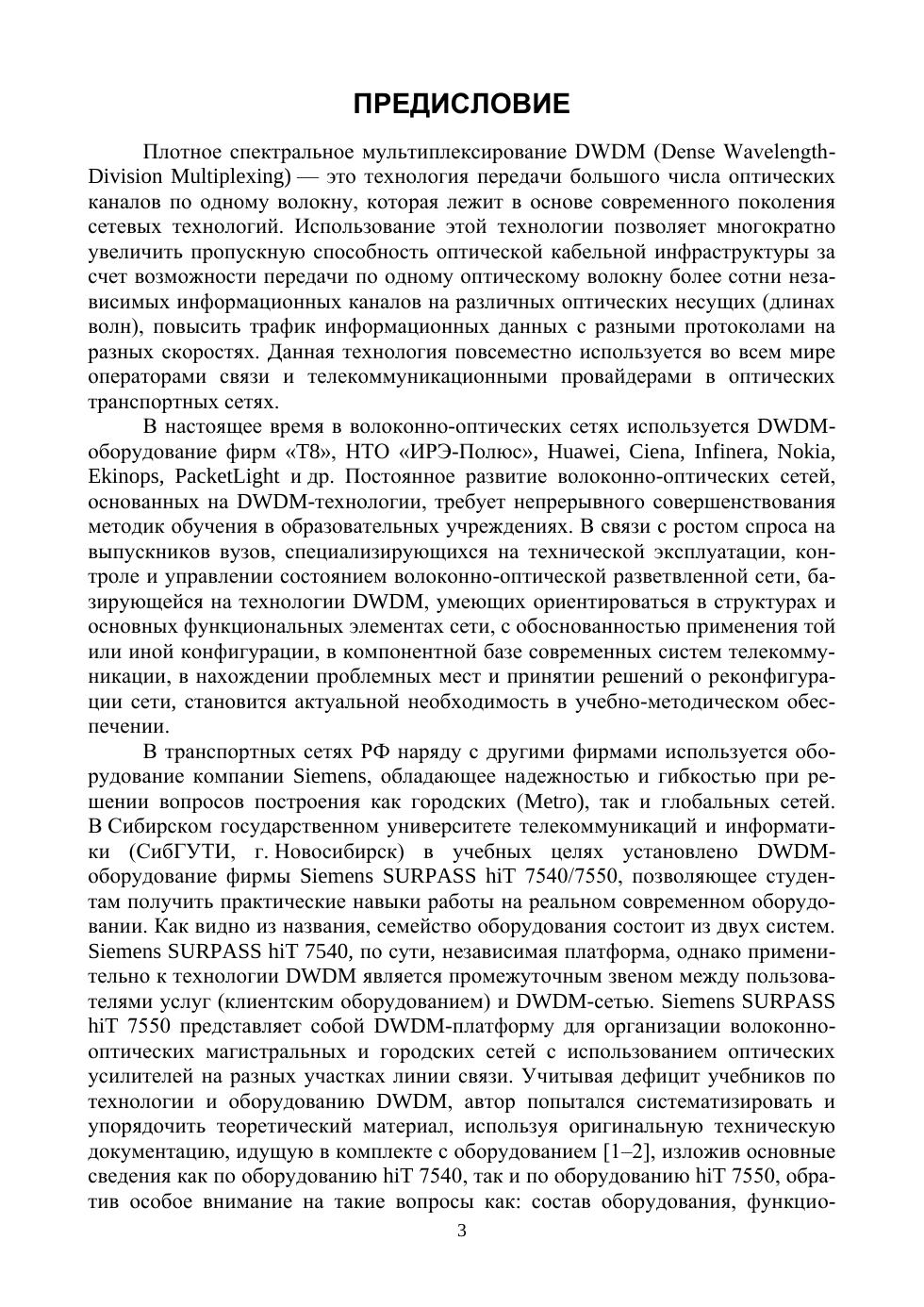 ПРЕДИСЛОВИЕ

Плотное спектральное мультиплексирование DWDM (Dense Wavelength-Division Multiplexing) — это технология передачи большого числа оптических каналов по одному волокну, которая лежит в основе современного поколения сетевых технологий. Использование этой технологии позволяет многократно увеличить пропускную способность оптической кабельной инфраструктуры за счет возможности передачи по одному оптическому волокну более сотни независимых информационных каналов на различных оптических несущих (длинах волн), повысить трафик информационных данных с разными протоколами на разных скоростях. Данная технология повсеместно используется во всем мире операторами связи и телекоммуникационными провайдерами в оптических транспортных сетях.

В настоящее время в волоконно-оптических сетях используется DWDM-оборудование фирм «Т8», НТО «ИРЭ-Полюс», Huawei, Ciena, Infinera, Nokia, Ekinops, PacketLight и др. Постоянное развитие волоконно-оптических сетей, основанных на DWDM-технологии, требует непрерывного совершенствования методик обучения в образовательных учреждениях. В связи с ростом спроса на выпускников вузов, специализирующихся на технической эксплуатации, контроле и управлении состоянием волоконно-оптической разветвленной сети, базирующейся на технологии DWDM, умеющих ориентироваться в структурах и основных функциональных элементах сети, с обоснованностью применения той или иной конфигурации, в компонентной базе современных систем телекоммуникации, в нахождении проблемных мест и принятии решений о реконфигурации сети, становится актуальной необходимость в учебно-методическом обеспечении.

В транспортных сетях РФ наряду с другими фирмами используется оборудование компании Siemens, обладающее надежностью и гибкостью при решении вопросов построения как городских (Metro), так и глобальных сетей. В Сибирском государственном университете телекоммуникаций и информатики (СибГУТИ, г. Новосибирск) в учебных целях установлено DWDM-оборудование фирмы Siemens SURPASS hiT 7540/7550, позволяющее студентам получить практические навыки работы на реальном современном оборудовании. Как видно из названия, семейство оборудования состоит из двух систем. Siemens SURPASS hiT 7540, по сути, независимая платформа, однако применительно к технологии DWDM является промежуточным звеном между пользователями услуг (клиентским оборудованием) и DWDM-сетью. Siemens SURPASS hiT 7550 представляет собой DWDM-платформу для организации волоконно-оптических магистральных и городских сетей с использованием оптических усилителей на разных участках линии связи. Учитывая дефицит учебников по технологии и оборудованию DWDM, автор попытался систематизировать и упорядочить теоретический материал, используя оригинальную техническую документацию, идущую в комплекте с оборудованием [1–2], изложив основные сведения как по оборудованию hiT 7540, так и по оборудованию hiT 7550, обратив особое внимание на такие вопросы как: состав оборудования, функцио-

3